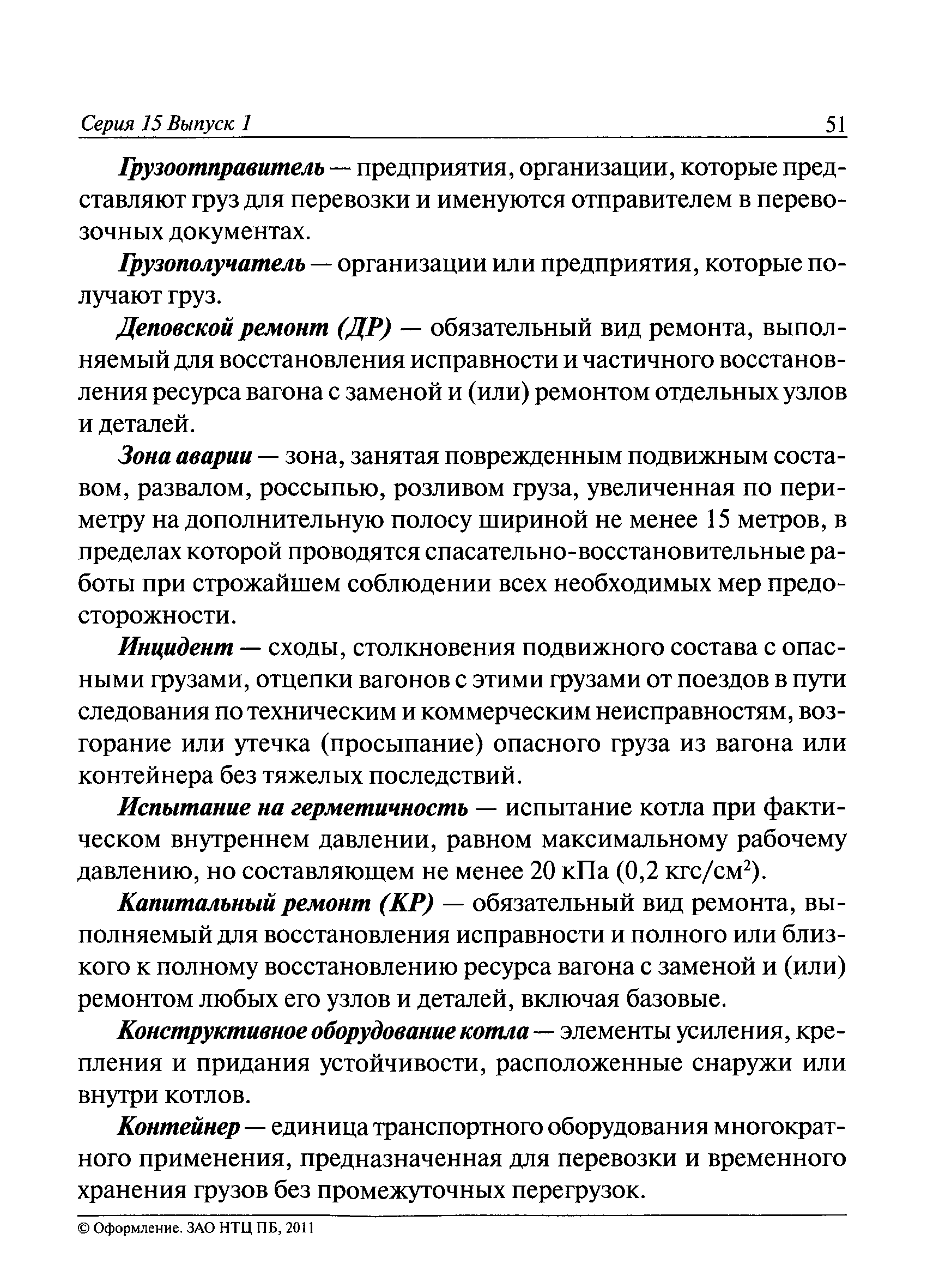 Серия 15 Выпуск 1 51

Грузоотправитель — предприятия, организации, которые представляют груз для перевозки и именуются отправителем в перевозочных документах.

Грузополучатель — организации или предприятия, которые получают груз.

Деповской ремонт (ДР) — обязательный вид ремонта, выполняемый для восстановления исправности и частичного восстановления ресурса вагона с заменой и (или) ремонтом отдельных узлов и деталей.

Зона аварии — зона, занятая поврежденным подвижным составом, развалом, россыпью, розливом груза, увеличенная по периметру на дополнительную полосу шириной не менее 15 метров, в пределах которой проводятся спасательно-восстановительные работы при строжайшем соблюдении всех необходимых мер предосторожности.

Инцидент — сходы, столкновения подвижного состава с опасными грузами, отцепки вагонов с этими грузами от поездов в пути следования по техническим и коммерческим неисправностям, возгорание или утечка (просыпание) опасного груза из вагона или контейнера без тяжелых последствий.

Испытание на герметичность — испытание котла при фактическом внутреннем давлении, равном максимальному рабочему давлению, но составляющем не менее 20 кПа (0,2 кгс/см$^2$).

Капитальный ремонт (КР) — обязательный вид ремонта, выполняемый для восстановления исправности и полного или близкого к полному восстановлению ресурса вагона с заменой и (или) ремонтом любых его узлов и деталей, включая базовые.

Конструктивное оборудование котла — элементы усиления, крепления и придания устойчивости, расположенные снаружи или внутри котлов.

Контейнер — единица транспортного оборудования многократного применения, предназначенная для перевозки и временного хранения грузов без промежуточных перегрузок.

© Оформление. ЗАО НТЦ ПБ, 2011